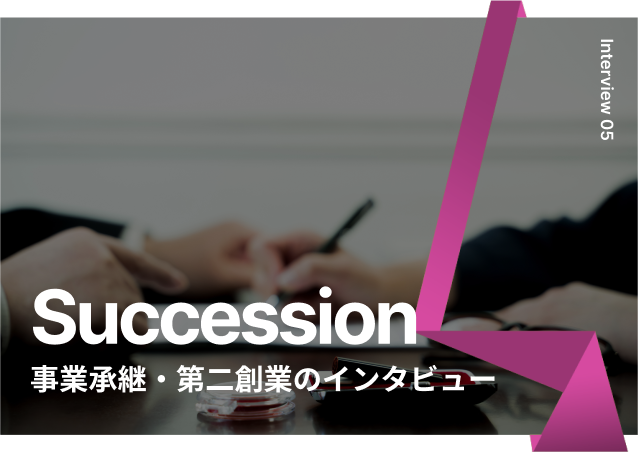 Interview 05

Succession
事業承継・第二創業のインタビュー